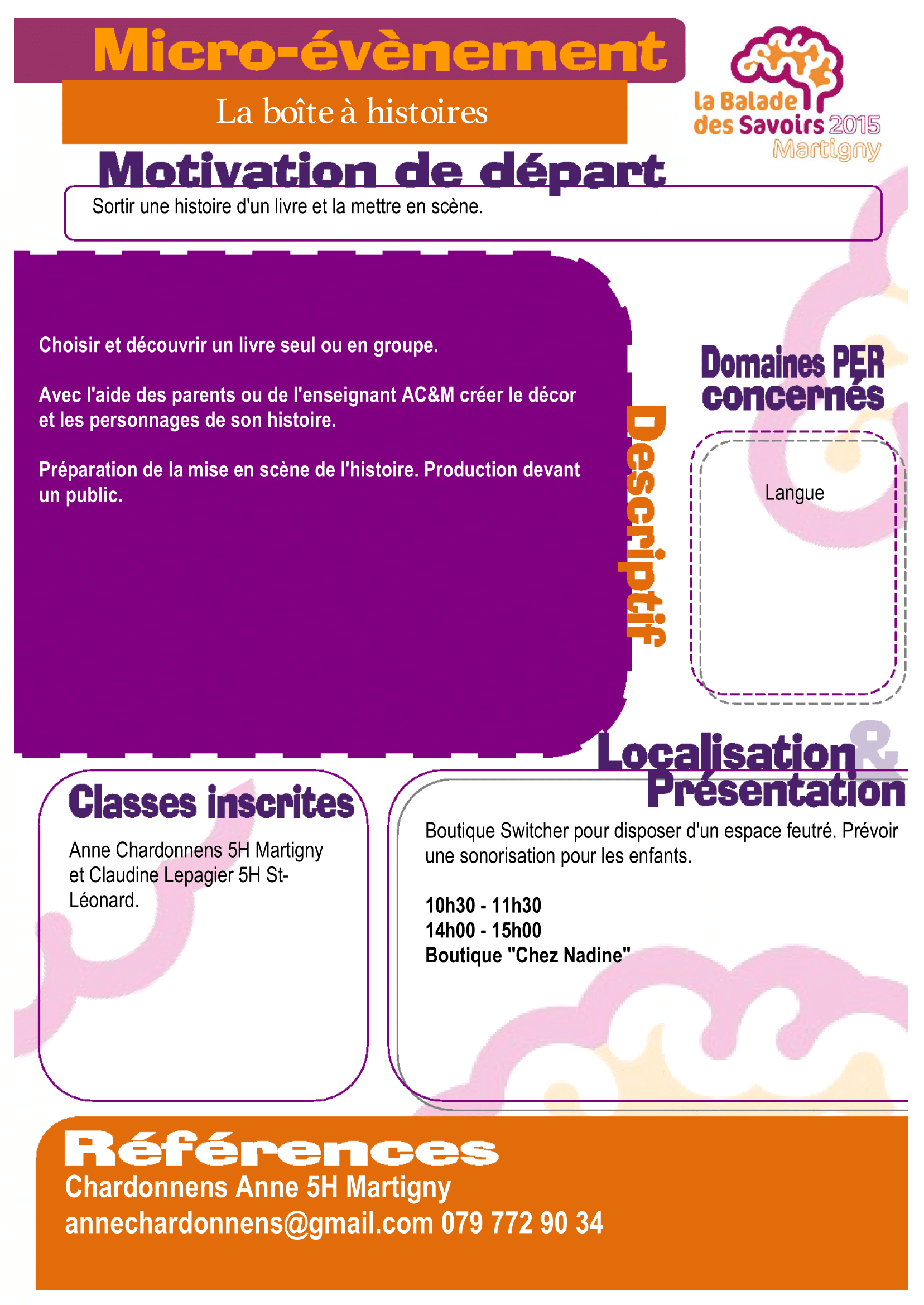 Micro-évènement

La boîte à histoires

la Balade des Savoirs 2015 Martigny

Motivation de départ

Sortir une histoire d'un livre et la mettre en scène.

Choisir et découvrir un livre seul ou en groupe.

Avec l'aide des parents ou de l'enseignant AC&M créer le décor et les personnages de son histoire.

Préparation de la mise en scène de l'histoire. Production devant un public.

Descriptif

Domaines PER concernés

Langue

Localisation & Présentation

Classes inscrites

Anne Chardonnens 5H Martigny et Claudine Lepagier 5H St-Léonard.

Boutique Switcher pour disposer d'un espace feutré. Prévoir une sonorisation pour les enfants.

10h30 - 11h30
14h00 - 15h00
Boutique "Chez Nadine"

Références

Chardonnens Anne 5H Martigny
annechardonnens@gmail.com 079 772 90 34